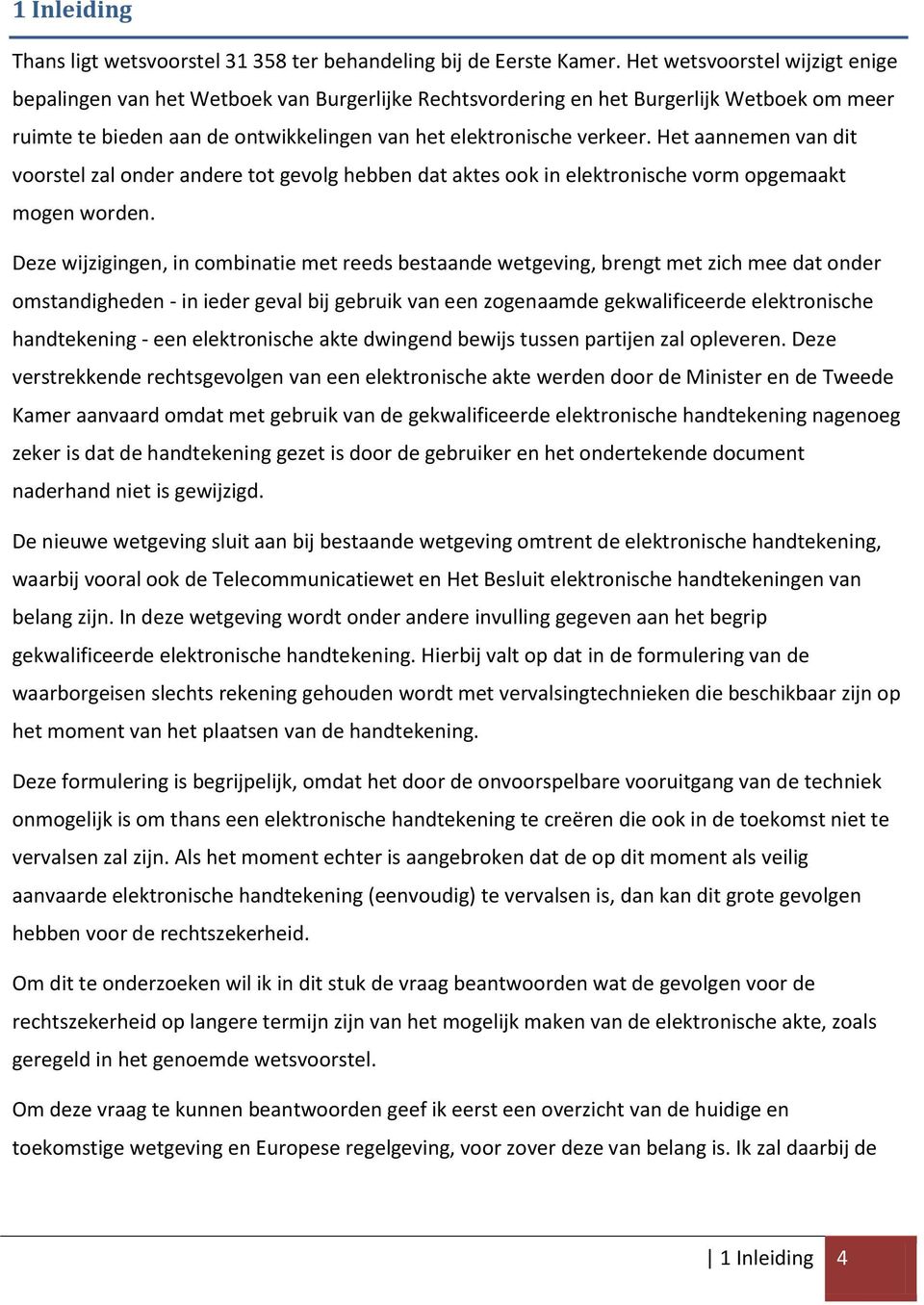 1 Inleiding

Thans ligt wetsvoorstel 31 358 ter behandeling bij de Eerste Kamer. Het wetsvoorstel wijzigt enige bepalingen van het Wetboek van Burgerlijke Rechtsvordering en het Burgerlijk Wetboek om meer ruimte te bieden aan de ontwikkelingen van het elektronische verkeer. Het aannemen van dit voorstel zal onder andere tot gevolg hebben dat aktes ook in elektronische vorm opgemaakt mogen worden.

Deze wijzigingen, in combinatie met reeds bestaande wetgeving, brengt met zich mee dat onder omstandigheden - in ieder geval bij gebruik van een zogenaamde gekwalificeerde elektronische handtekening - een elektronische akte dwingend bewijs tussen partijen zal opleveren. Deze verstrekkende rechtsgevolgen van een elektronische akte werden door de Minister en de Tweede Kamer aanvaard omdat met gebruik van de gekwalificeerde elektronische handtekening nagenoeg zeker is dat de handtekening gezet is door de gebruiker en het ondertekende document naderhand niet is gewijzigd.

De nieuwe wetgeving sluit aan bij bestaande wetgeving omtrent de elektronische handtekening, waarbij vooral ook de Telecommunicatiewet en Het Besluit elektronische handtekeningen van belang zijn. In deze wetgeving wordt onder andere invulling gegeven aan het begrip gekwalificeerde elektronische handtekening. Hierbij valt op dat in de formulering van de waarborgeisen slechts rekening gehouden wordt met vervalsingtechnieken die beschikbaar zijn op het moment van het plaatsen van de handtekening.

Deze formulering is begrijpelijk, omdat het door de onvoorspelbare vooruitgang van de techniek onmogelijk is om thans een elektronische handtekening te creëren die ook in de toekomst niet te vervalsen zal zijn. Als het moment echter is aangebroken dat de op dit moment als veilig aanvaarde elektronische handtekening (eenvoudig) te vervalsen is, dan kan dit grote gevolgen hebben voor de rechtszekerheid.

Om dit te onderzoeken wil ik in dit stuk de vraag beantwoorden wat de gevolgen voor de rechtszekerheid op langere termijn zijn van het mogelijk maken van de elektronische akte, zoals geregeld in het genoemde wetsvoorstel.

Om deze vraag te kunnen beantwoorden geef ik eerst een overzicht van de huidige en toekomstige wetgeving en Europese regelgeving, voor zover deze van belang is. Ik zal daarbij de

| 1 Inleiding 4